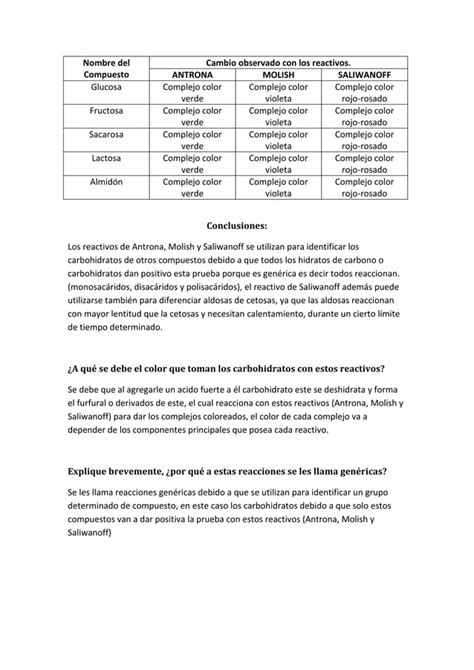 | Nombre del Compuesto | Cambio observado con los reactivos. | | |
|---|---|---|---|
| | ANTRONA | MOLISH | SALIWANOFF |
| Glucosa | Complejo color verde | Complejo color violeta | Complejo color rojo-rosado |
| Fructosa | Complejo color verde | Complejo color violeta | Complejo color rojo-rosado |
| Sacarosa | Complejo color verde | Complejo color violeta | Complejo color rojo-rosado |
| Lactosa | Complejo color verde | Complejo color violeta | Complejo color rojo-rosado |
| Almidón | Complejo color verde | Complejo color violeta | Complejo color rojo-rosado |

Conclusiones:

Los reactivos de Antrona, Molish y Saliwanoff se utilizan para identificar los carbohidratos de otros compuestos debido a que todos los hidratos de carbono o carbohidratos dan positivo esta prueba porque es genérica es decir todos reaccionan. (monosacáridos, disacáridos y polisacáridos), el reactivo de Saliwanoff además puede utilizarse también para diferenciar aldosas de cetosas, ya que las aldosas reaccionan con mayor lentitud que la cetosas y necesitan calentamiento, durante un cierto límite de tiempo determinado.

¿A qué se debe el color que toman los carbohidratos con estos reactivos?

Se debe que al agregarle un acido fuerte a él carbohidrato este se deshidrata y forma el furfural o derivados de este, el cual reacciona con estos reactivos (Antrona, Molish y Saliwanoff) para dar los complejos coloreados, el color de cada complejo va a depender de los componentes principales que posea cada reactivo.

Explique brevemente, ¿por qué a estas reacciones se les llama genéricas?

Se les llama reacciones genéricas debido a que se utilizan para identificar un grupo determinado de compuesto, en este caso los carbohidratos debido a que solo estos compuestos van a dar positiva la prueba con estos reactivos (Antrona, Molish y Saliwanoff)